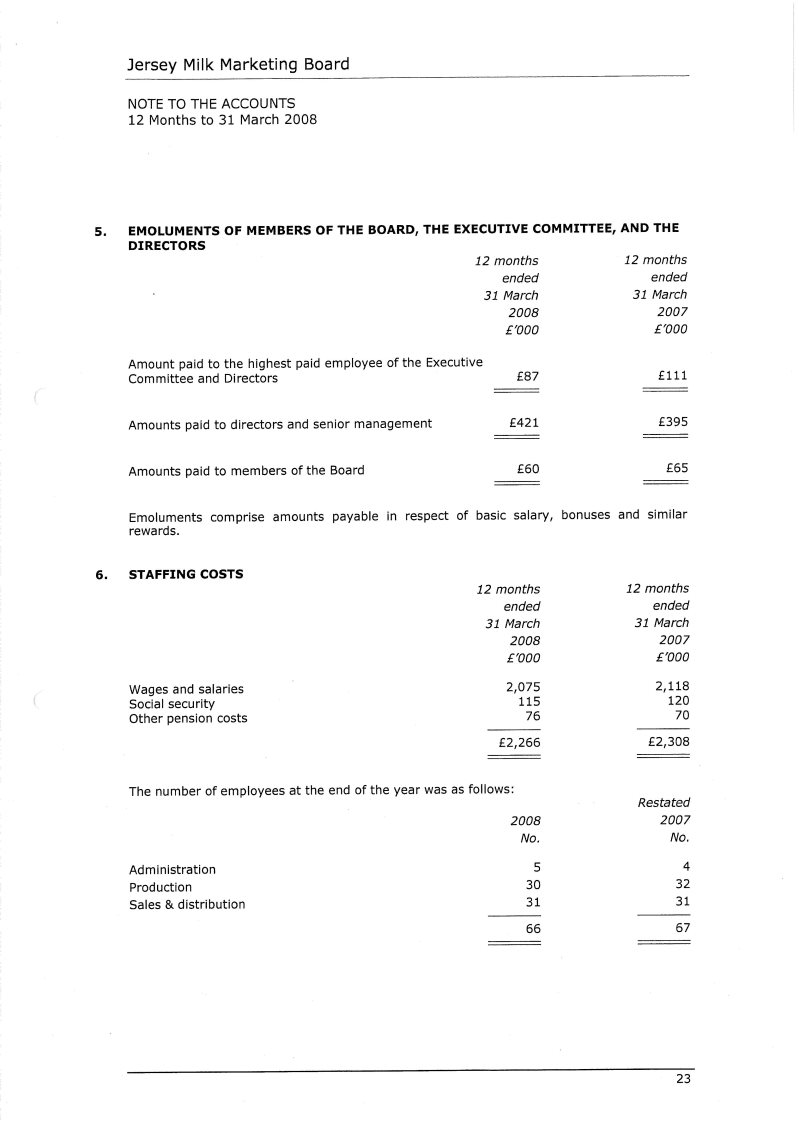 Jersey Milk Marketing Board

NOTE TO THE ACCOUNTS
12 Months to 31 March 2008

5. EMOLUMENTS OF MEMBERS OF THE BOARD, THE EXECUTIVE COMMITTEE, AND THE DIRECTORS

| | 12 months ended 31 March 2008 £'000 | 12 months ended 31 March 2007 £'000 |
|---|---|---|
| Amount paid to the highest paid employee of the Executive Committee and Directors | £87 | £111 |
| Amounts paid to directors and senior management | £421 | £395 |
| Amounts paid to members of the Board | £60 | £65 |

Emoluments comprise amounts payable in respect of basic salary, bonuses and similar rewards.

6. STAFFING COSTS

| | 12 months ended 31 March 2008 £'000 | 12 months ended 31 March 2007 £'000 |
|---|---|---|
| Wages and salaries | 2,075 | 2,118 |
| Social security | 115 | 120 |
| Other pension costs | 76 | 70 |
| | £2,266 | £2,308 |

The number of employees at the end of the year was as follows:

| | 2008 No. | Restated 2007 No. |
|---|---|---|
| Administration | 5 | 4 |
| Production | 30 | 32 |
| Sales & distribution | 31 | 31 |
| | 66 | 67 |

23